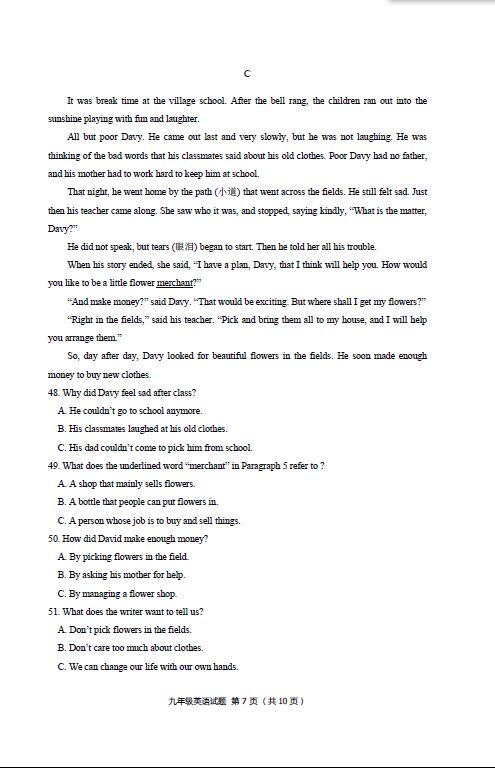 C

It was break time at the village school. After the bell rang, the children ran out into the sunshine playing with fun and laughter.

All but poor Davy. He came out last and very slowly, but he was not laughing. He was thinking of the bad words that his classmates said about his old clothes. Poor Davy had no father, and his mother had to work hard to keep him at school.

That night, he went home by the path (小道) that went across the fields. He still felt sad. Just then his teacher came along. She saw who it was, and stopped, saying kindly, "What is the matter, Davy?"

He did not speak, but tears (眼泪) began to start. Then he told her all his trouble.

When his story ended, she said, "I have a plan, Davy, that I think will help you. How would you like to be a little flower merchant?"

"And make money?" said Davy. "That would be exciting. But where shall I get my flowers?"

"Right in the fields," said his teacher. "Pick and bring them all to my house, and I will help you arrange them."

So, day after day, Davy looked for beautiful flowers in the fields. He soon made enough money to buy new clothes.

48. Why did Davy feel sad after class?
A. He couldn't go to school anymore.
B. His classmates laughed at his old clothes.
C. His dad couldn't come to pick him from school.

49. What does the underlined word "merchant" in Paragraph 5 refer to ?
A. A shop that mainly sells flowers.
B. A bottle that people can put flowers in.
C. A person whose job is to buy and sell things.

50. How did David make enough money?
A. By picking flowers in the field.
B. By asking his mother for help.
C. By managing a flower shop.

51. What does the writer want to tell us?
A. Don't pick flowers in the fields.
B. Don't care too much about clothes.
C. We can change our life with our own hands.

九年级英语试题 第 7 页（共 10 页）